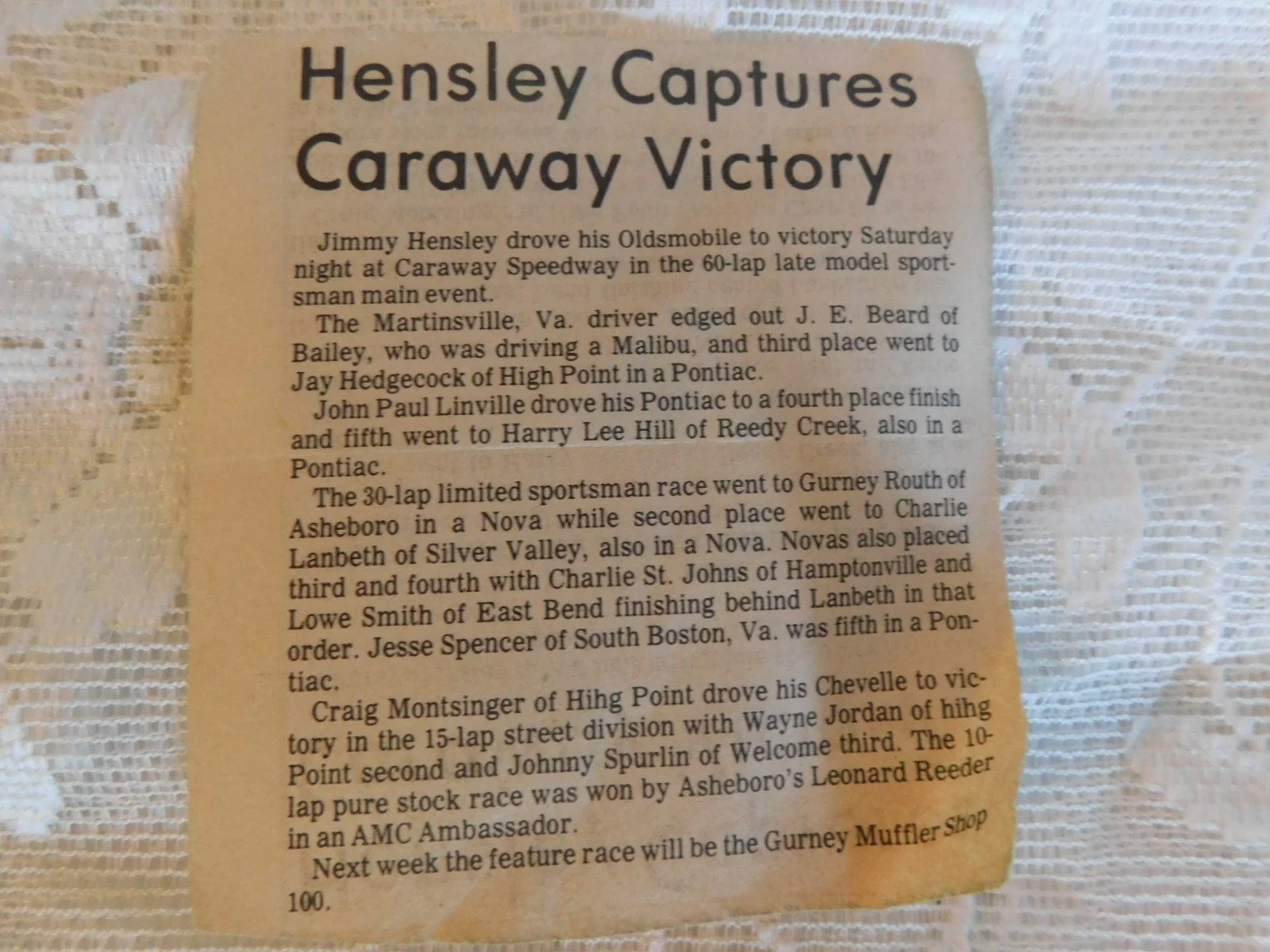 Hensley Captures Caraway Victory

Jimmy Hensley drove his Oldsmobile to victory Saturday night at Caraway Speedway in the 60-lap late model sportsman main event.

The Martinsville, Va. driver edged out J. E. Beard of Bailey, who was driving a Malibu, and third place went to Jay Hedgecock of High Point in a Pontiac.

John Paul Linville drove his Pontiac to a fourth place finish and fifth went to Harry Lee Hill of Reedy Creek, also in a Pontiac.

The 30-lap limited sportsman race went to Gurney Routh of Asheboro in a Nova while second place went to Charlie Lanbeth of Silver Valley, also in a Nova. Novas also placed third and fourth with Charlie St. Johns of Hamptonville and Lowe Smith of East Bend finishing behind Lanbeth in that order. Jesse Spencer of South Boston, Va. was fifth in a Pontiac.

Craig Montsinger of Hihg Point drove his Chevelle to victory in the 15-lap street division with Wayne Jordan of hihg Point second and Johnny Spurlin of Welcome third. The 10-lap pure stock race was won by Asheboro's Leonard Reeder in an AMC Ambassador.

Next week the feature race will be the Gurney Muffler Shop 100.